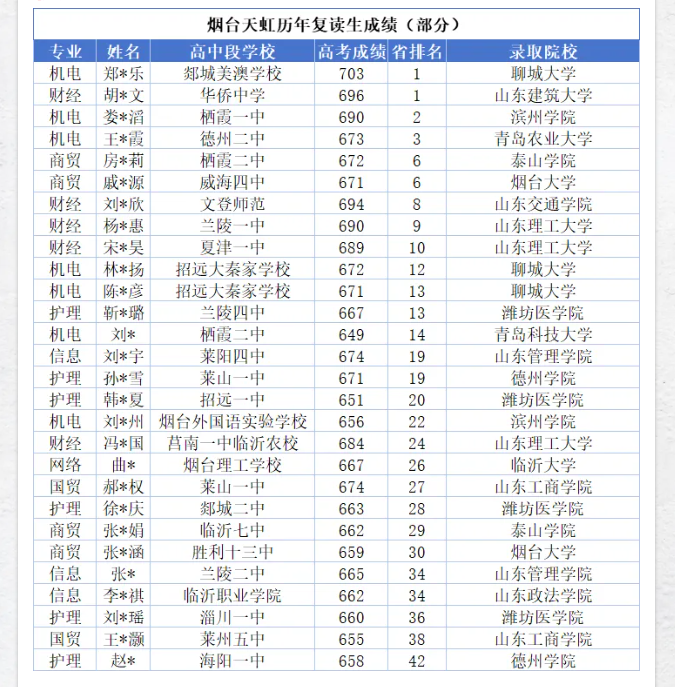 烟台天虹历年复读生成绩（部分）

| 专业 | 姓名 | 高中段学校 | 高考成绩 | 省排名 | 录取院校 |
|---|---|---|---|---|---|
| 机电 | 郑*乐 | 郯城美澳学校 | 703 | 1 | 聊城大学 |
| 财经 | 胡*文 | 华侨中学 | 696 | 1 | 山东建筑大学 |
| 机电 | 娄*滔 | 栖霞一中 | 690 | 2 | 滨州学院 |
| 机电 | 王*霞 | 德州二中 | 673 | 3 | 青岛农业大学 |
| 商贸 | 房*莉 | 栖霞二中 | 672 | 6 | 泰山学院 |
| 商贸 | 戚*源 | 威海四中 | 671 | 6 | 烟台大学 |
| 财经 | 刘*欣 | 文登师范 | 694 | 8 | 山东交通学院 |
| 财经 | 杨*惠 | 兰陵一中 | 690 | 9 | 山东理工大学 |
| 财经 | 宋*昊 | 夏津一中 | 689 | 10 | 山东理工大学 |
| 机电 | 林*扬 | 招远大秦家学校 | 672 | 12 | 聊城大学 |
| 机电 | 陈*彦 | 招远大秦家学校 | 671 | 13 | 聊城大学 |
| 护理 | 靳*璐 | 兰陵四中 | 667 | 13 | 潍坊医学院 |
| 机电 | 刘* | 栖霞二中 | 649 | 14 | 青岛科技大学 |
| 信息 | 刘*宇 | 莱阳四中 | 674 | 19 | 山东管理学院 |
| 护理 | 孙*雪 | 莱山一中 | 671 | 19 | 德州学院 |
| 护理 | 韩*夏 | 招远一中 | 651 | 20 | 潍坊医学院 |
| 机电 | 刘*州 | 烟台外国语实验学校 | 656 | 22 | 滨州学院 |
| 财经 | 冯*国 | 莒南一中临沂农校 | 684 | 24 | 山东理工大学 |
| 网络 | 曲* | 烟台理工学校 | 667 | 26 | 临沂大学 |
| 国贸 | 郝*权 | 莱山一中 | 674 | 27 | 山东工商学院 |
| 护理 | 徐*庆 | 郯城二中 | 663 | 28 | 潍坊医学院 |
| 商贸 | 张*娟 | 临沂七中 | 662 | 29 | 泰山学院 |
| 商贸 | 张*涵 | 胜利十三中 | 659 | 30 | 烟台大学 |
| 信息 | 张* | 兰陵二中 | 665 | 34 | 山东管理学院 |
| 信息 | 李*祺 | 临沂职业学院 | 662 | 34 | 山东政法学院 |
| 护理 | 刘*瑶 | 淄川一中 | 660 | 36 | 潍坊医学院 |
| 国贸 | 王*灏 | 莱州五中 | 655 | 38 | 山东工商学院 |
| 护理 | 赵* | 海阳一中 | 658 | 42 | 德州学院 |